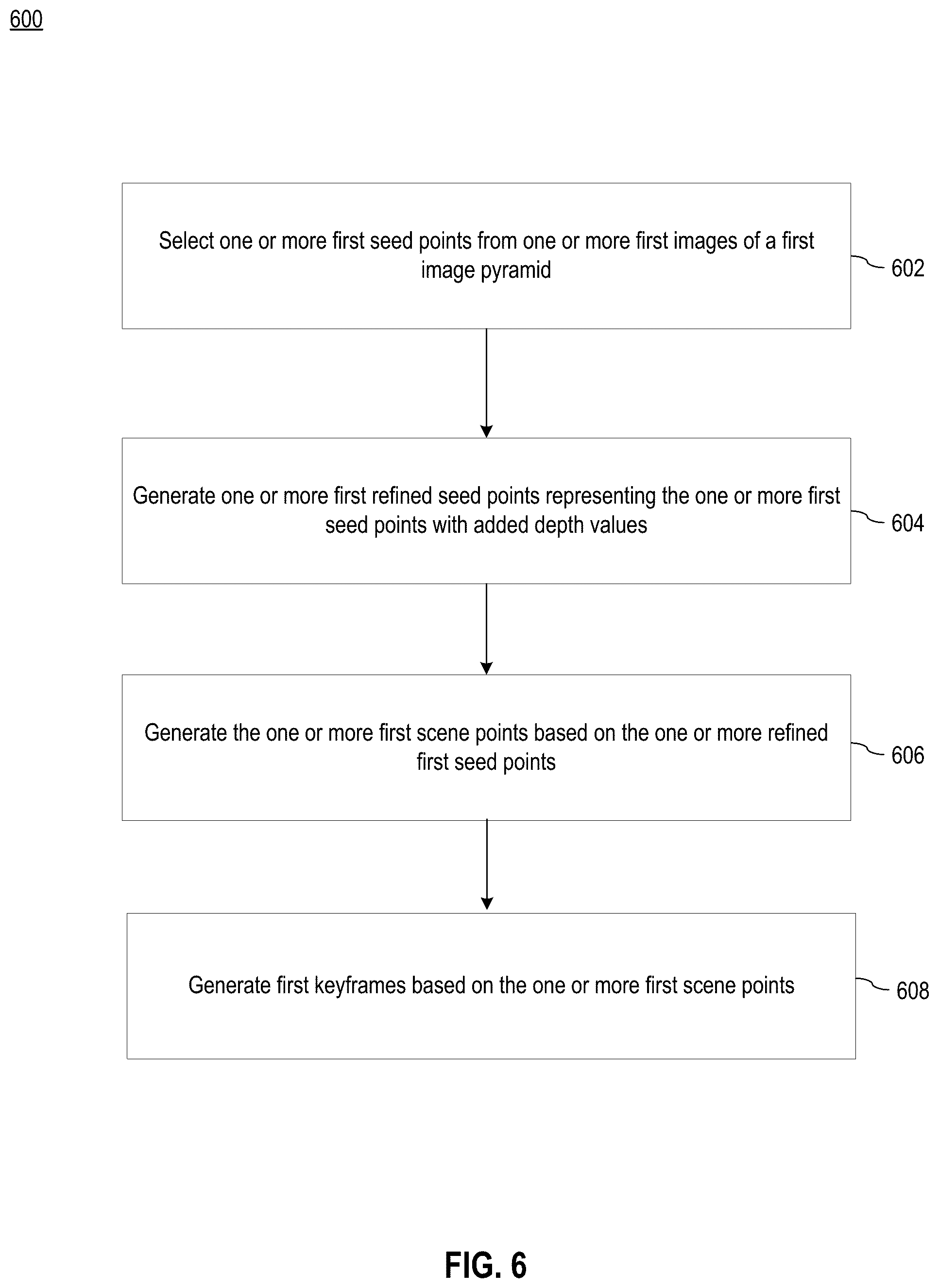 600

Select one or more first seed points from one or more first images of a first image pyramid

602

Generate one or more first refined seed points representing the one or more first seed points with added depth values

604

Generate the one or more first scene points based on the one or more refined first seed points

606

Generate first keyframes based on the one or more first scene points

608

FIG. 6